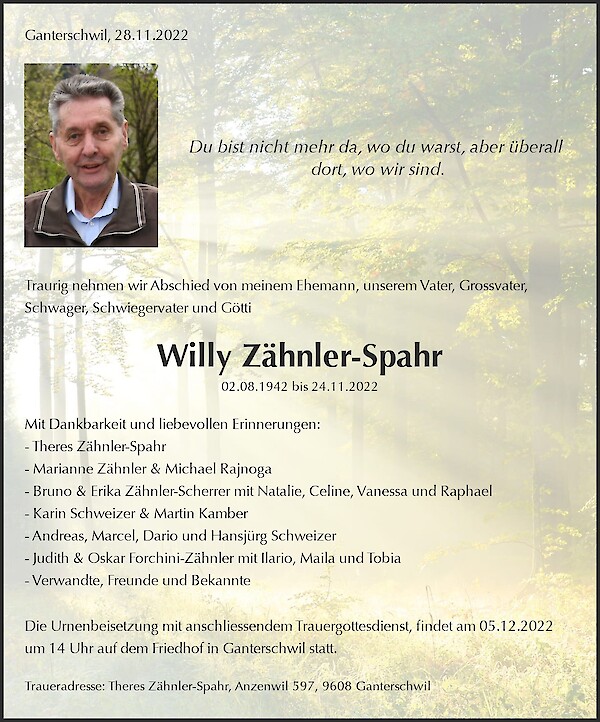 Ganterschwil, 28.11.2022

Du bist nicht mehr da, wo du warst, aber überall dort, wo wir sind.

Traurig nehmen wir Abschied von meinem Ehemann, unserem Vater, Grossvater, Schwager, Schwiegervater und Götti

Willy Zähnler-Spahr

02.08.1942 bis 24.11.2022

Mit Dankbarkeit und liebevollen Erinnerungen:
- Theres Zähnler-Spahr
- Marianne Zähnler & Michael Rajnoga
- Bruno & Erika Zähnler-Scherrer mit Natalie, Celine, Vanessa und Raphael
- Karin Schweizer & Martin Kamber
- Andreas, Marcel, Dario und Hansjürg Schweizer
- Judith & Oskar Forchini-Zähnler mit Ilario, Maila und Tobia
- Verwandte, Freunde und Bekannte

Die Urnenbeisetzung mit anschliessendem Trauergottesdienst, findet am 05.12.2022 um 14 Uhr auf dem Friedhof in Ganterschwil statt.

Traueradresse: Theres Zähnler-Spahr, Anzenwil 597, 9608 Ganterschwil